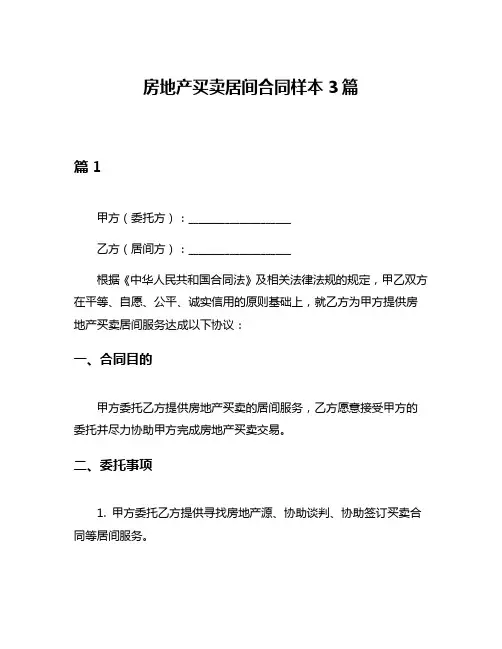 房地产买卖居间合同样本 3 篇

篇 1

甲方（委托方）：__________________

乙方（居间方）：__________________

根据《中华人民共和国合同法》及相关法律法规的规定，甲乙双方在平等、自愿、公平、诚实信用的原则基础上，就乙方为甲方提供房地产买卖居间服务达成以下协议：

一、合同目的

甲方委托乙方提供房地产买卖的居间服务，乙方愿意接受甲方的委托并尽力协助甲方完成房地产买卖交易。

二、委托事项

1. 甲方委托乙方提供寻找房地产源、协助谈判、协助签订买卖合同等居间服务。